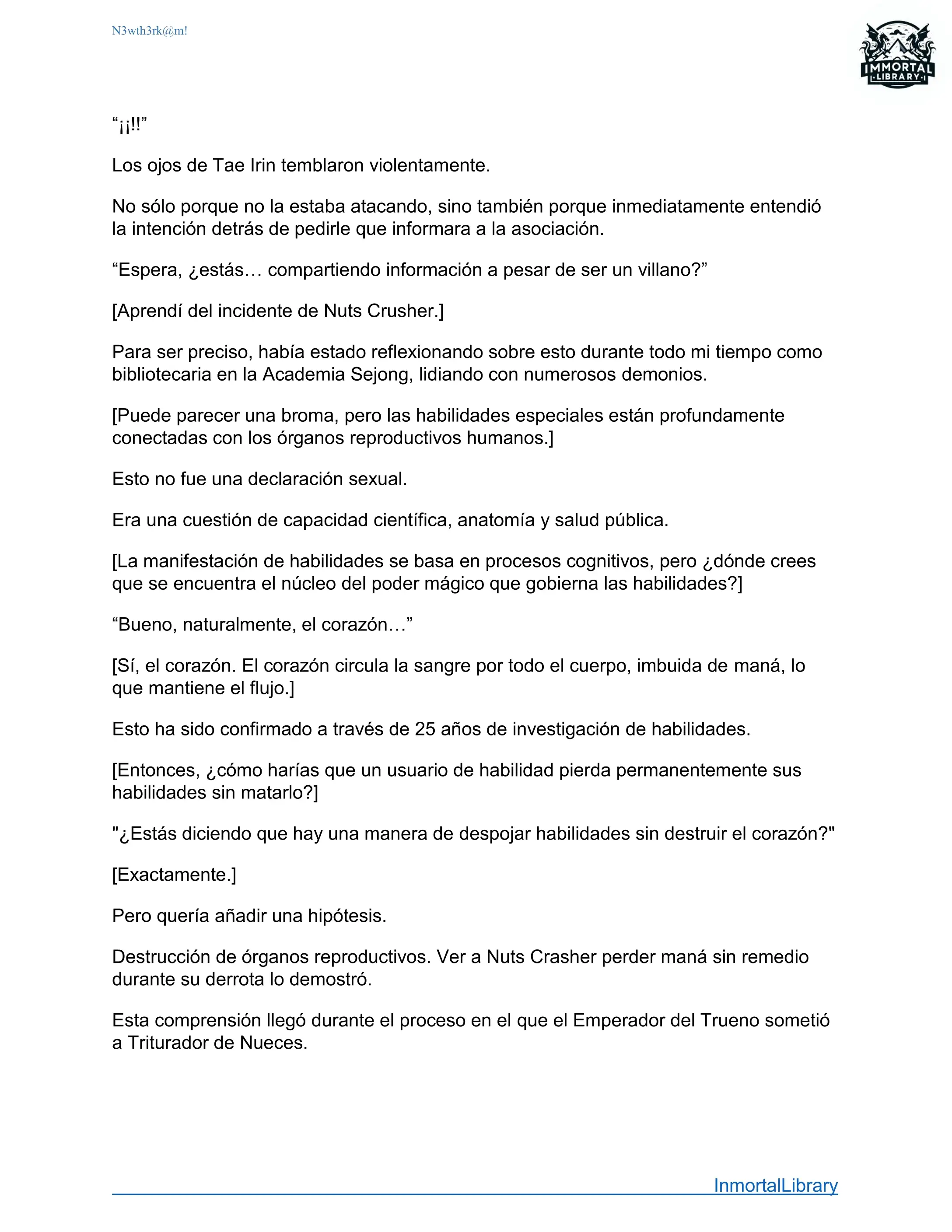 N3wth3rk@m!

IMMORTAL LIBRARY

“¡¡!!”

Los ojos de Tae Irin temblaron violentamente.

No sólo porque no la estaba atacando, sino también porque inmediatamente entendió la intención detrás de pedirle que informara a la asociación.

“Espera, ¿estás… compartiendo información a pesar de ser un villano?”

[Aprendí del incidente de Nuts Crusher.]

Para ser preciso, había estado reflexionando sobre esto durante todo mi tiempo como bibliotecaria en la Academia Sejong, lidiando con numerosos demonios.

[Puede parecer una broma, pero las habilidades especiales están profundamente conectadas con los órganos reproductivos humanos.]

Esto no fue una declaración sexual.

Era una cuestión de capacidad científica, anatomía y salud pública.

[La manifestación de habilidades se basa en procesos cognitivos, pero ¿dónde crees que se encuentra el núcleo del poder mágico que gobierna las habilidades?]

“Bueno, naturalmente, el corazón…”

[Sí, el corazón. El corazón circula la sangre por todo el cuerpo, imbuida de maná, lo que mantiene el flujo.]

Esto ha sido confirmado a través de 25 años de investigación de habilidades.

[Entonces, ¿cómo harías que un usuario de habilidad pierda permanentemente sus habilidades sin matarlo?]

"¿Estás diciendo que hay una manera de despojar habilidades sin destruir el corazón?"

[Exactamente.]

Pero quería añadir una hipótesis.

Destrucción de órganos reproductivos. Ver a Nuts Crasher perder maná sin remedio durante su derrota lo demostró.

Esta comprensión llegó durante el proceso en el que el Emperador del Trueno sometió a Triturador de Nueces.

InmortalLibrary